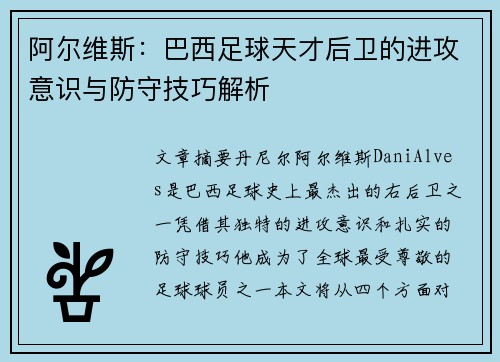 阿尔维斯：巴西足球天才后卫的进攻意识与防守技巧解析

文章摘要丹尼尔阿尔维斯DaniAlves是巴西足球史上最杰出的右后卫之一凭借其独特的进攻意识和扎实的防守技巧他成为了全球最受尊敬的足球球员之一本文将从四个方面对